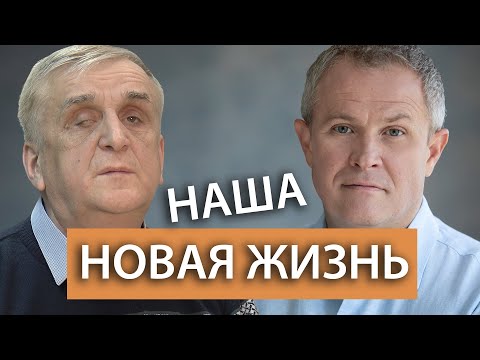 НАША
НОВАЯ ЖИЗНЬ